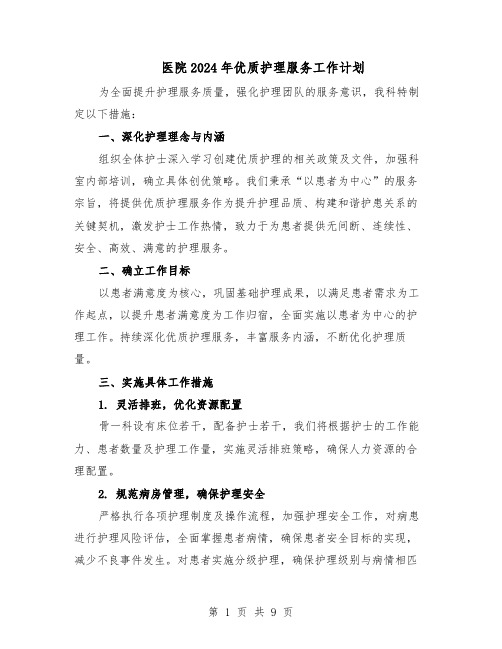 医院2024年优质护理服务工作计划

为全面提升护理服务质量，强化护理团队的服务意识，我科特制定以下措施：

一、深化护理理念与内涵

组织全体护士深入学习创建优质护理的相关政策及文件，加强科室内部培训，确立具体创优策略。我们秉承“以患者为中心”的服务宗旨，将提供优质护理服务作为提升护理品质、构建和谐护患关系的关键契机，激发护士工作热情，致力于为患者提供无间断、连续性、安全、高效、满意的护理服务。

二、确立工作目标

以患者满意度为核心，巩固基础护理成果，以满足患者需求为工作起点，以提升患者满意度为工作归宿，全面实施以患者为中心的护理工作。持续深化优质护理服务，丰富服务内涵，不断优化护理质量。

三、实施具体工作措施

1. 灵活排班，优化资源配置

骨一科设有床位若干，配备护士若干，我们将根据护士的工作能力、患者数量及护理工作量，实施灵活排班策略，确保人力资源的合理配置。

2. 规范病房管理，确保护理安全

严格执行各项护理制度及操作流程，加强护理安全工作，对病患进行护理风险评估，全面掌握患者病情，确保患者安全目标的实现，减少不良事件发生。对患者实施分级护理，确保护理级别与病情相匹

第 1 页 共 9 页